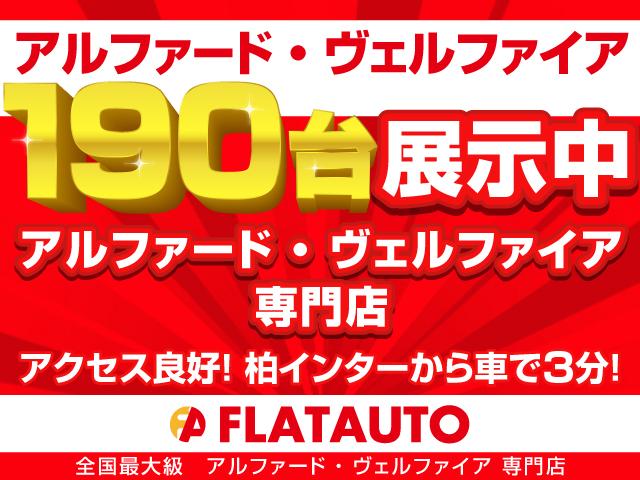 アルファード・ヴェルファイア

190台展示中

アルファード・ヴェルファイア
専門店

アクセス良好! 柏インターから車で3分!

FLATAUTO

全国最大級　アルファード・ヴェルファイア 専門店